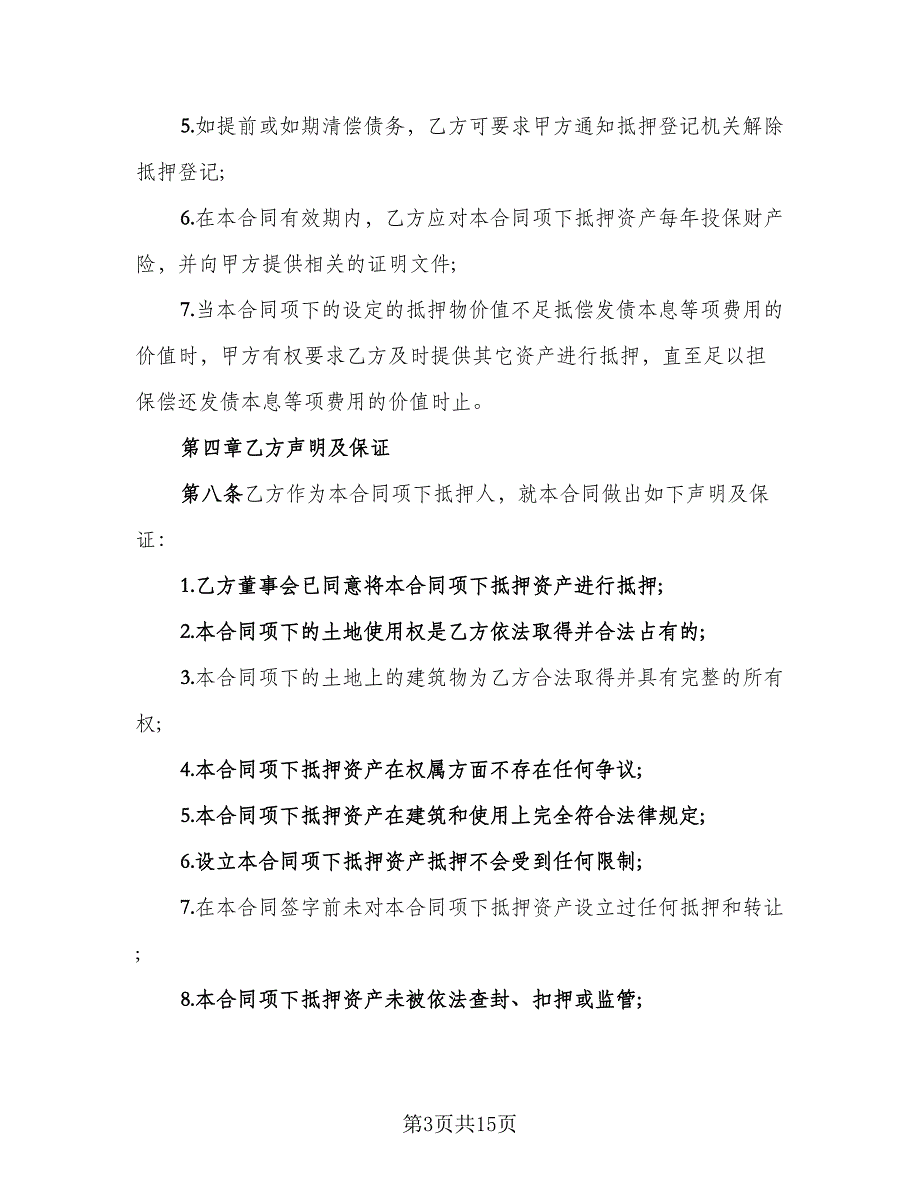 5.如提前或如期清偿债务，乙方可要求甲方通知抵押登记机关解除抵押登记;

6.在本合同有效期内，乙方应对本合同项下抵押资产每年投保财产险，并向甲方提供相关的证明文件;

7.当本合同项下的设定的抵押物价值不足抵偿发债本息等项费用的价值时，甲方有权要求乙方及时提供其它资产进行抵押，直至足以担保偿还发债本息等项费用的价值时止。

第四章乙方声明及保证

第八条乙方作为本合同项下抵押人，就本合同做出如下声明及保证:

1.乙方董事会已同意将本合同项下抵押资产进行抵押;

2.本合同项下的土地使用权是乙方依法取得并合法占有的;

3.本合同项下的土地上的建筑物为乙方合法取得并具有完整的所有权;

4.本合同项下抵押资产在权属方面不存在任何争议;

5.本合同项下抵押资产在建筑和使用上完全符合法律规定;

6.设立本合同项下抵押资产抵押不会受到任何限制;

7.在本合同签字前未对本合同项下抵押资产设立过任何抵押和转让;

8.本合同项下抵押资产未被依法查封、扣押或监管;

第3页共15页